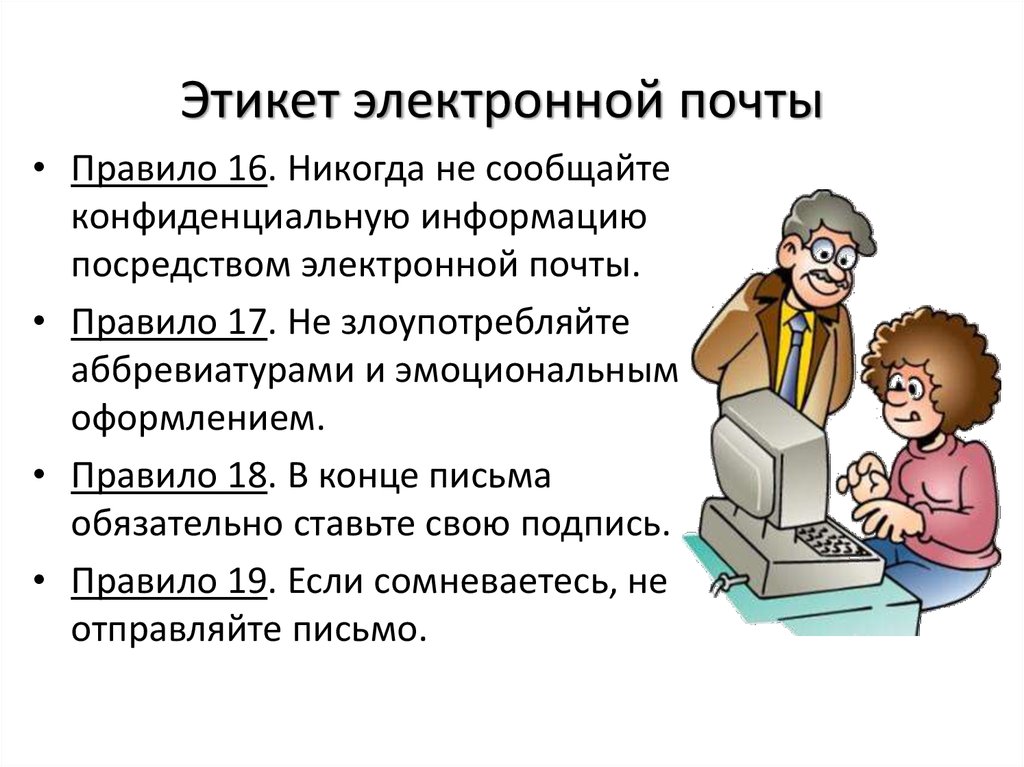 Этикет электронной почты

• Правило 16. Никогда не сообщайте конфиденциальную информацию посредством электронной почты.

• Правило 17. Не злоупотребляйте аббревиатурами и эмоциональным оформлением.

• Правило 18. В конце письма обязательно ставьте свою подпись.

• Правило 19. Если сомневаетесь, не отправляйте письмо.